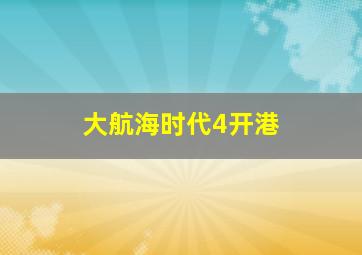 大航海时代4开港